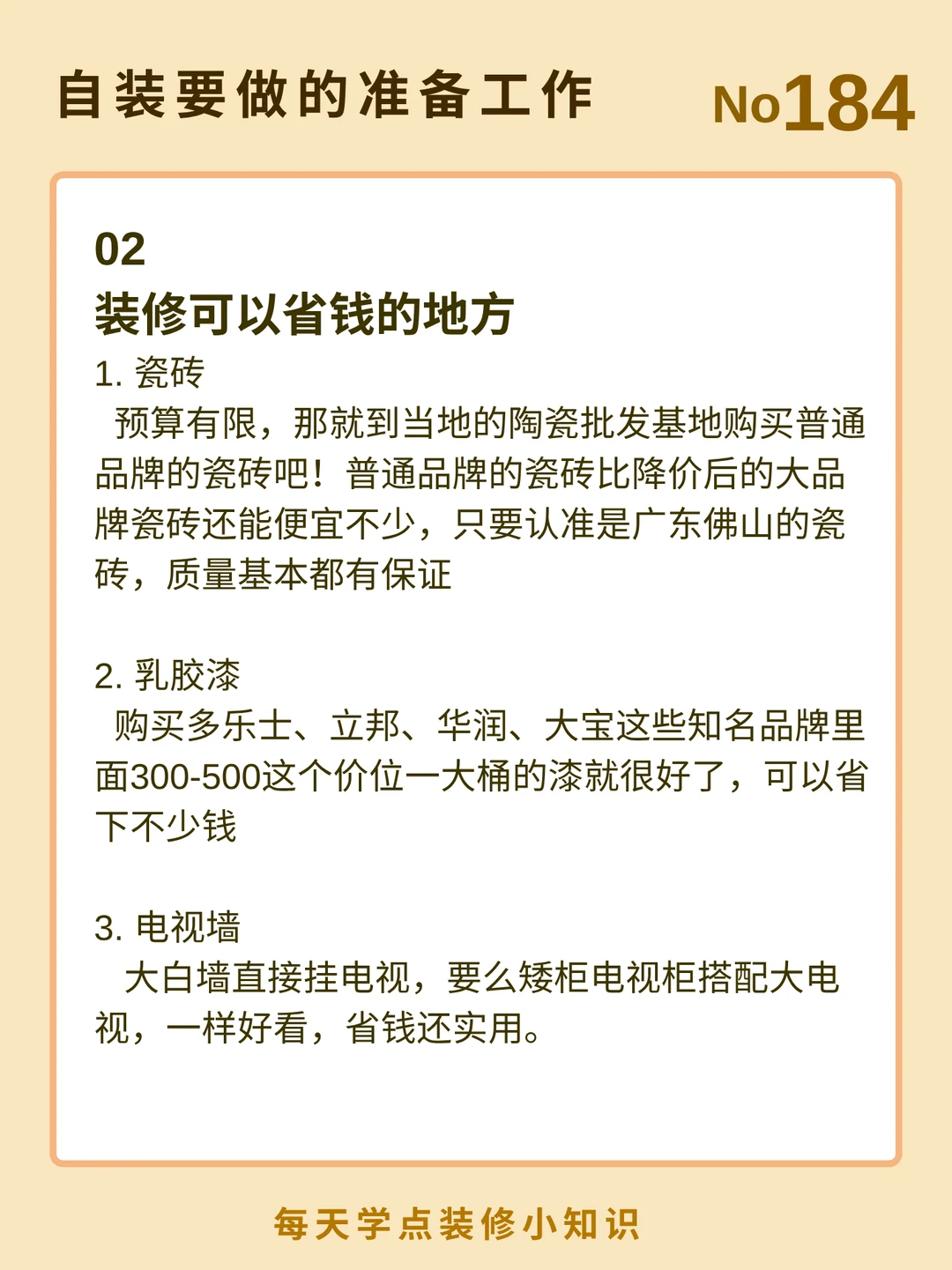 自装要做的准备工作 No184

02
装修可以省钱的地方

1. 瓷砖
预算有限，那就到当地的陶瓷批发基地购买普通品牌的瓷砖吧！普通品牌的瓷砖比降价后的大品牌瓷砖还能便宜不少，只要认准是广东佛山的瓷砖，质量基本都有保证

2. 乳胶漆
购买多乐士、立邦、华润、大宝这些知名品牌里面300-500这个价位一大桶的漆就很好了，可以省下不少钱

3. 电视墙
大白墙直接挂电视，要么矮柜电视柜搭配大电视，一样好看，省钱还实用。

每天学点装修小知识